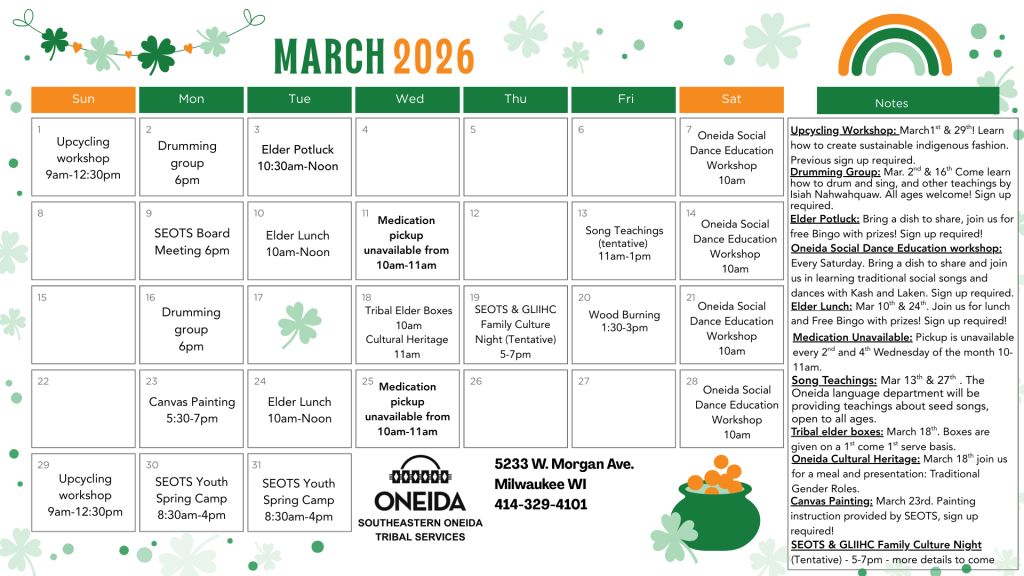 MARCH 2026

| Sun | Mon | Tue | Wed | Thu | Fri | Sat |
|---|---|---|---|---|---|---|
| 1 Upcycling workshop 9am-12:30pm | 2 Drumming group 6pm | 3 Elder Potluck 10:30am-Noon | 4 | 5 | 6 | 7 Oneida Social Dance Education Workshop 10am |
| 8 | 9 SEOTS Board Meeting 6pm | 10 Elder Lunch 10am-Noon | 11 Medication pickup unavailable from 10am-11am | 12 | 13 Song Teachings (tentative) 11am-1pm | 14 Oneida Social Dance Education Workshop 10am |
| 15 | 16 Drumming group 6pm | 17 | 18 Tribal Elder Boxes 10am Cultural Heritage 11am | 19 SEOTS & GLIIHC Family Culture Night (Tentative) 5-7pm | 20 Wood Burning 1:30-3pm | 21 Oneida Social Dance Education Workshop 10am |
| 22 | 23 Canvas Painting 5:30-7pm | 24 Elder Lunch 10am-Noon | 25 Medication pickup unavailable from 10am-11am | 26 | 27 | 28 Oneida Social Dance Education Workshop 10am |
| 29 Upcycling workshop 9am-12:30pm | 30 SEOTS Youth Spring Camp 8:30am-4pm | 31 SEOTS Youth Spring Camp 8:30am-4pm | | | | |

ONEIDA
SOUTHEASTERN ONEIDA TRIBAL SERVICES

5233 W. Morgan Ave.
Milwaukee WI
414-329-4101

Notes

Upcycling Workshop: March1$^{st}$ & 29$^{th}$! Learn how to create sustainable indigenous fashion. Previous sign up required.
Drumming Group: Mar. 2$^{nd}$ & 16$^{th}$ Come learn how to drum and sing, and other teachings by Isiah Nahwahquaw. All ages welcome! Sign up required.
Elder Potluck: Bring a dish to share, join us for free Bingo with prizes! Sign up required!
Oneida Social Dance Education workshop: Every Saturday. Bring a dish to share and join us in learning traditional social songs and dances with Kash and Laken. Sign up required.
Elder Lunch: Mar 10$^{th}$ & 24$^{th}$. Join us for lunch and Free Bingo with prizes! Sign up required!
Medication Unavailable: Pickup is unavailable every 2$^{nd}$ and 4$^{th}$ Wednesday of the month 10-11am.
Song Teachings: Mar 13$^{th}$ & 27$^{th}$ . The Oneida language department will be providing teachings about seed songs, open to all ages.
Tribal elder boxes: March 18$^{th}$. Boxes are given on a 1$^{st}$ come 1$^{st}$ serve basis.
Oneida Cultural Heritage: March 18$^{th}$ join us for a meal and presentation: Traditional Gender Roles.
Canvas Painting: March 23rd. Painting instruction provided by SEOTS, sign up required!
SEOTS & GLIIHC Family Culture Night (Tentative) - 5-7pm - more details to come